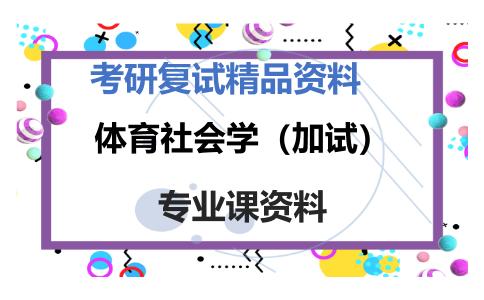 考研复试精品资料

体育社会学（加试）

专业课资料